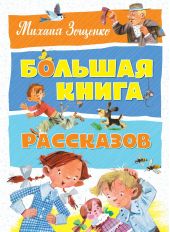 Михаил Зощенко

БОЛЬШАЯ КНИГА РАССКАЗОВ